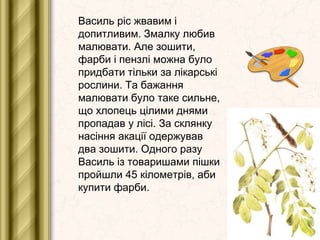 Василь ріс жвавим і допитливим. Змалку любив малювати. Але зошити, фарби і пензлі можна було придбати тільки за лікарські рослини. Та бажання малювати було таке сильне, що хлопець цілими днями пропадав у лісі. За склянку насіння акації одержував два зошити. Одного разу Василь із товаришами пішки пройшли 45 кілометрів, аби купити фарби.